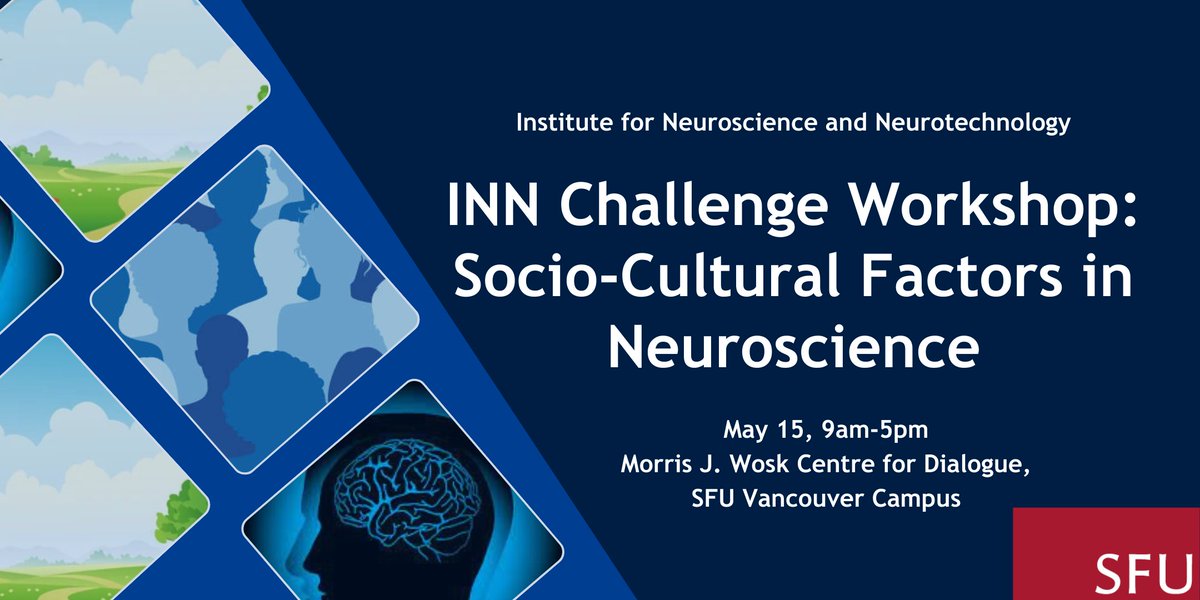 Institute for Neuroscience and Neurotechnology

INN Challenge Workshop: Socio-Cultural Factors in Neuroscience

May 15, 9am-5pm
Morris J. Wosk Centre for Dialogue, SFU Vancouver Campus

SFU